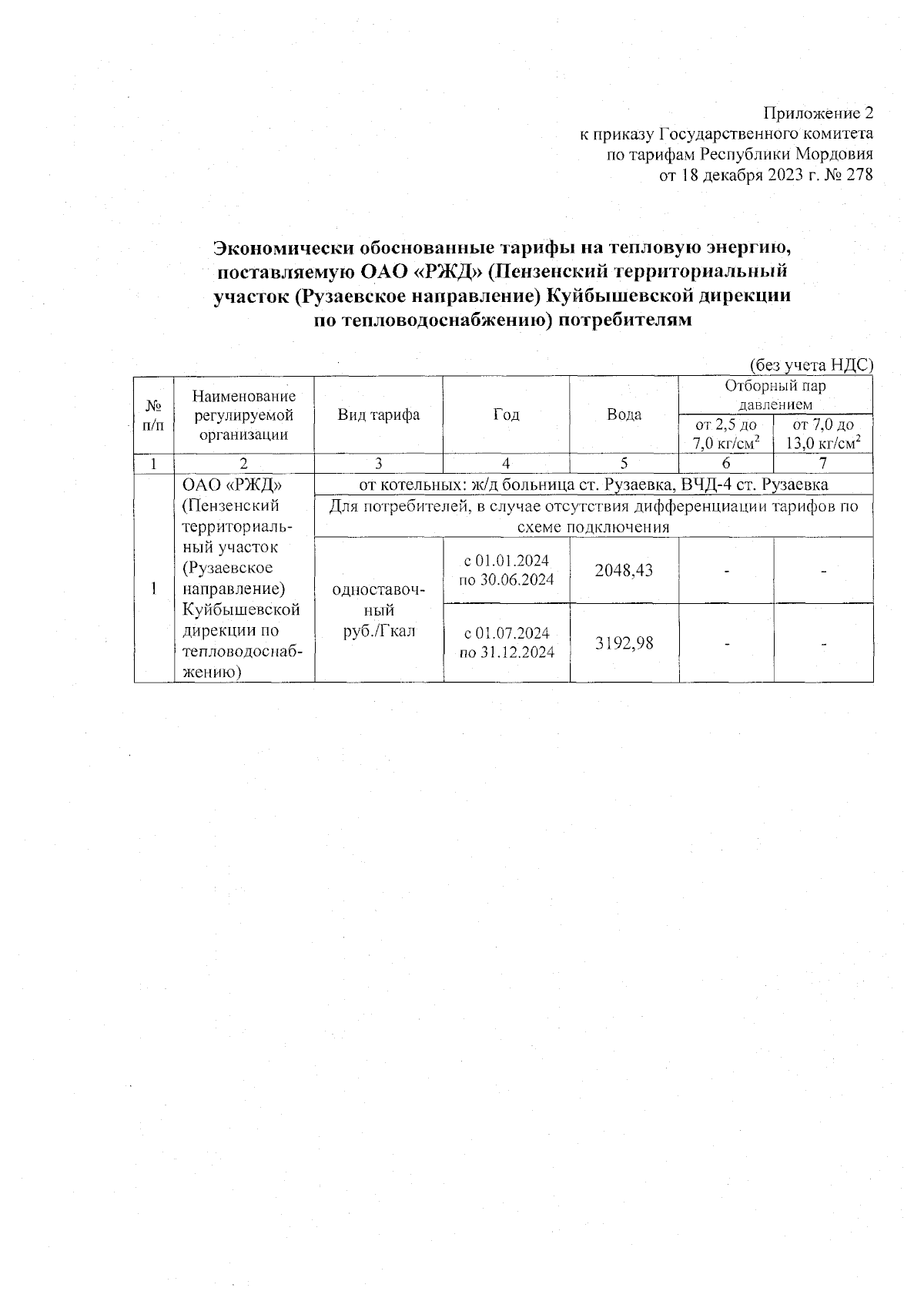 Приложение 2
к приказу Государственного комитета
по тарифам Республики Мордовия
от 18 декабря 2023 г. № 278

Экономически обоснованные тарифы на тепловую энергию, поставляемую ОАО «РЖД» (Пензенский территориальный участок (Рузаевское направление) Куйбышевской дирекции по тепловодоснабжению) потребителям

(без учета НДС)

| № п/п | Наименование регулируемой организации | Вид тарифа | Год | Вода | Отборный пар давлением от 2,5 до 7,0 кг/см$^2$ | Отборный пар давлением от 7,0 до 13,0 кг/см$^2$ |
|---|---|---|---|---|---|---|
| 1 | 2 | 3 | 4 | 5 | 6 | 7 |
| 1 | ОАО «РЖД» (Пензенский территориальный участок (Рузаевское направление) Куйбышевской дирекции по тепловодоснабжению) | от котельных: ж/д больница ст. Рузаевка, ВЧД-4 ст. Рузаевка | | | | |
| | | Для потребителей, в случае отсутствия дифференциации тарифов по схеме подключения | | | | |
| | | одноставочный руб./Гкал | с 01.01.2024 по 30.06.2024 | 2048,43 | - | - |
| | | | с 01.07.2024 по 31.12.2024 | 3192,98 | - | - |